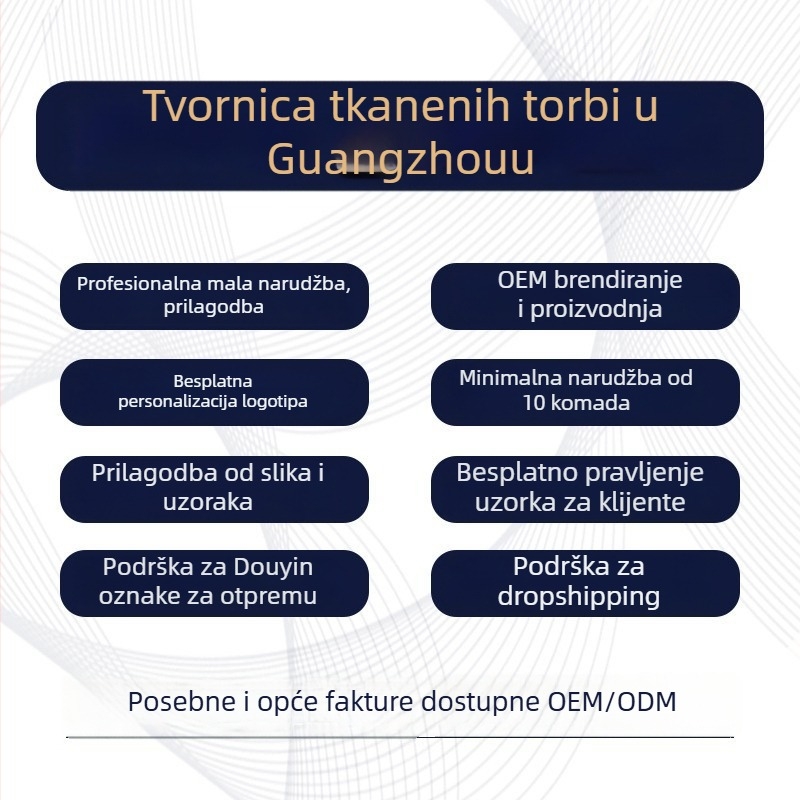 Tvornica tkanenih torbi u Guangzhouu

Profesionalna mala narudžba, prilagodba

Besplatna personalizacija logotipa

Prilagodba od slika i uzoraka

Podrška za Douyin oznake za otpremu

OEM brendiranje i proizvodnja

Minimalna narudžba od 10 komada

Besplatno pravljenje uzorka za klijente

Podrška za dropshipping

Posebne i opće fakture dostupne OEM/ODM